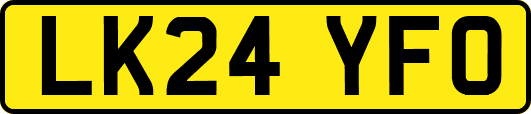 LK24 YFO